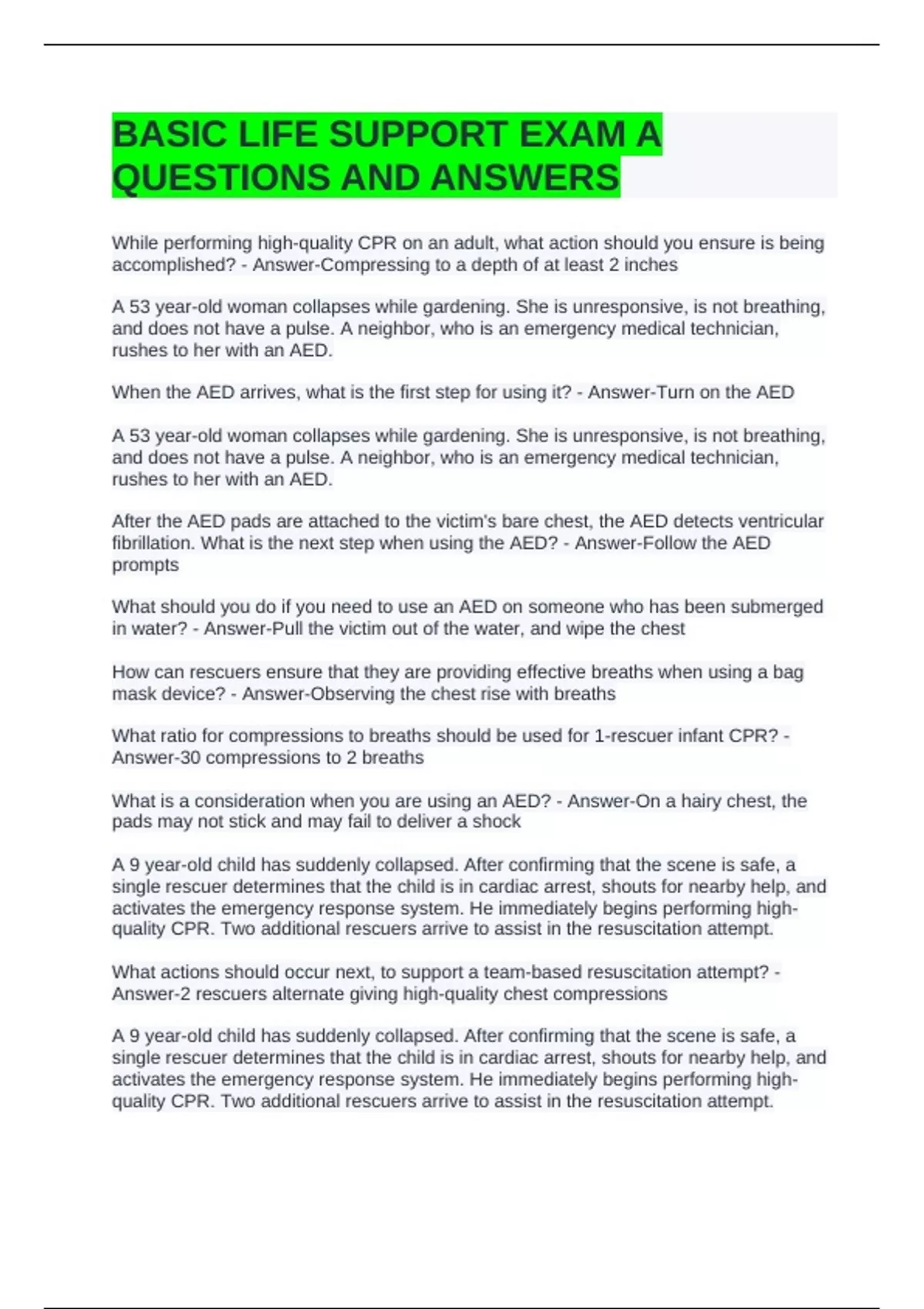 BASIC LIFE SUPPORT EXAM A QUESTIONS AND ANSWERS

While performing high-quality CPR on an adult, what action should you ensure is being accomplished? - Answer-Compressing to a depth of at least 2 inches

A 53 year-old woman collapses while gardening. She is unresponsive, is not breathing, and does not have a pulse. A neighbor, who is an emergency medical technician, rushes to her with an AED.

When the AED arrives, what is the first step for using it? - Answer-Turn on the AED

A 53 year-old woman collapses while gardening. She is unresponsive, is not breathing, and does not have a pulse. A neighbor, who is an emergency medical technician, rushes to her with an AED.

After the AED pads are attached to the victim's bare chest, the AED detects ventricular fibrillation. What is the next step when using the AED? - Answer-Follow the AED prompts

What should you do if you need to use an AED on someone who has been submerged in water? - Answer-Pull the victim out of the water, and wipe the chest

How can rescuers ensure that they are providing effective breaths when using a bag mask device? - Answer-Observing the chest rise with breaths

What ratio for compressions to breaths should be used for 1-rescuer infant CPR? - Answer-30 compressions to 2 breaths

What is a consideration when you are using an AED? - Answer-On a hairy chest, the pads may not stick and may fail to deliver a shock

A 9 year-old child has suddenly collapsed. After confirming that the scene is safe, a single rescuer determines that the child is in cardiac arrest, shouts for nearby help, and activates the emergency response system. He immediately begins performing high-quality CPR. Two additional rescuers arrive to assist in the resuscitation attempt.

What actions should occur next, to support a team-based resuscitation attempt? - Answer-2 rescuers alternate giving high-quality chest compressions

A 9 year-old child has suddenly collapsed. After confirming that the scene is safe, a single rescuer determines that the child is in cardiac arrest, shouts for nearby help, and activates the emergency response system. He immediately begins performing high-quality CPR. Two additional rescuers arrive to assist in the resuscitation attempt.